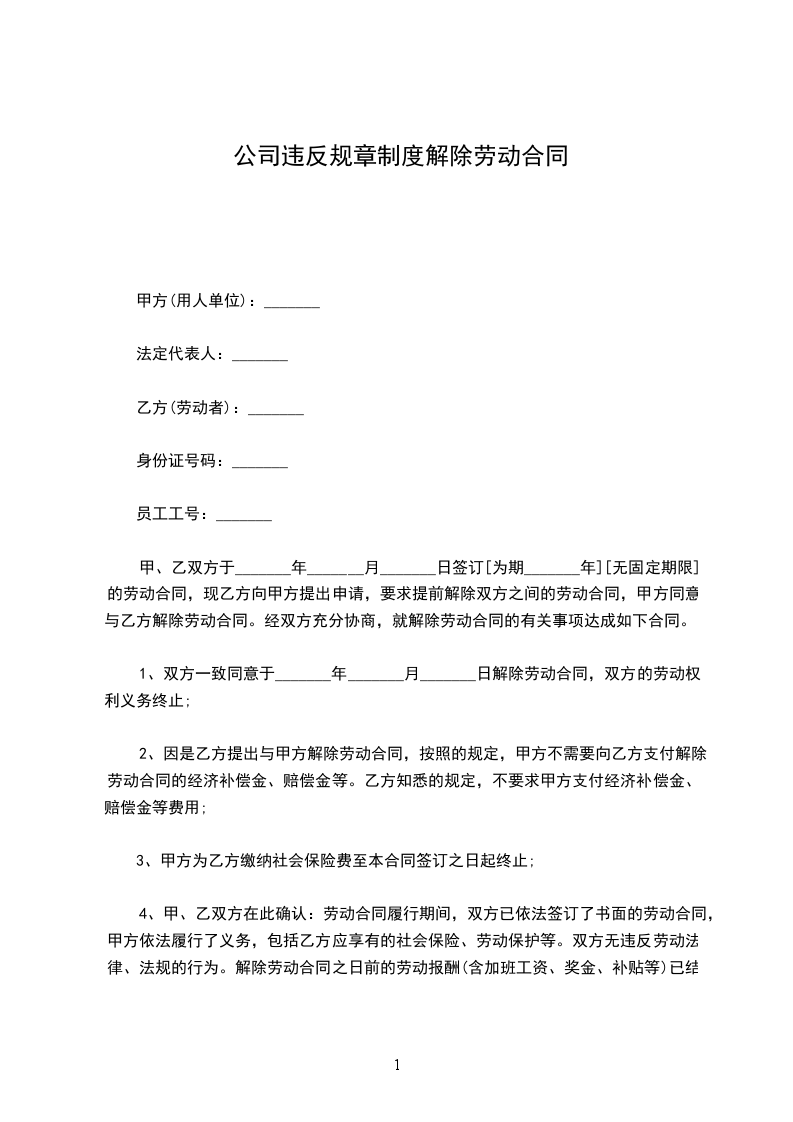 公司违反规章制度解除劳动合同

甲方(用人单位)：_______

法定代表人：_______

乙方(劳动者)：_______

身份证号码：_______

员工工号：_______

甲、乙双方于_______年_______月_______日签订[为期_______年][无固定期限]的劳动合同，现乙方向甲方提出申请，要求提前解除双方之间的劳动合同，甲方同意与乙方解除劳动合同。经双方充分协商，就解除劳动合同的有关事项达成如下合同。

1、双方一致同意于_______年_______月_______日解除劳动合同，双方的劳动权利义务终止;

2、因是乙方提出与甲方解除劳动合同，按照的规定，甲方不需要向乙方支付解除劳动合同的经济补偿金、赔偿金等。乙方知悉的规定，不要求甲方支付经济补偿金、赔偿金等费用;

3、甲方为乙方缴纳社会保险费至本合同签订之日起终止;

4、甲、乙双方在此确认：劳动合同履行期间，双方已依法签订了书面的劳动合同，甲方依法履行了义务，包括乙方应享有的社会保险、劳动保护等。双方无违反劳动法律、法规的行为。解除劳动合同之日前的劳动报酬(含加班工资、奖金、补贴等)已结

1